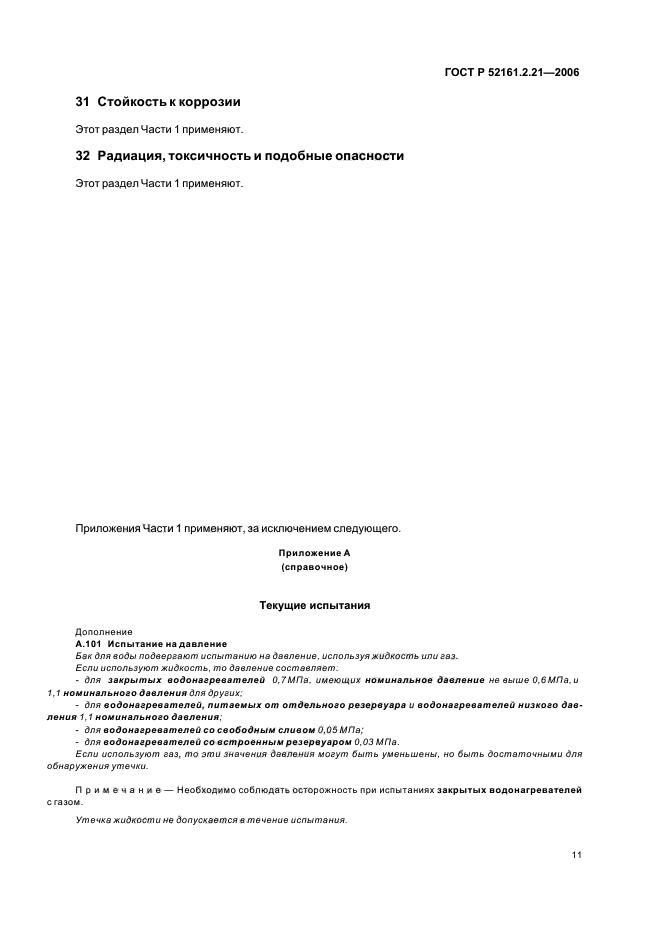 ГОСТ Р 52161.2.21—2006

31 Стойкость к коррозии

Этот раздел Части 1 применяют.

32 Радиация, токсичность и подобные опасности

Этот раздел Части 1 применяют.

Приложения Части 1 применяют, за исключением следующего.

Приложение А
(справочное)

Текущие испытания

Дополнение
А.101 Испытание на давление
Бак для воды подвергают испытанию на давление, используя жидкость или газ.
Если используют жидкость, то давление составляет:
- для закрытых водонагревателей 0,7 МПа, имеющих номинальное давление не выше 0,6 МПа, и 1,1 номинального давления для других;
- для водонагревателей, питаемых от отдельного резервуара и водонагревателей низкого давления 1,1 номинального давления;
- для водонагревателей со свободным сливом 0,05 МПа;
- для водонагревателей со встроенным резервуаром 0,03 МПа.
Если используют газ, то эти значения давления могут быть уменьшены, но быть достаточными для обнаружения утечки.

Примечание — Необходимо соблюдать осторожность при испытаниях закрытых водонагревателей с газом.

Утечка жидкости не допускается в течение испытания.

11